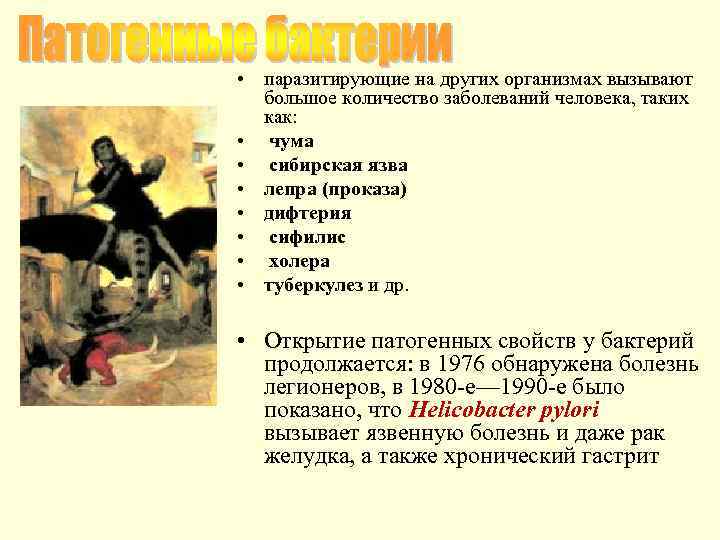 Патогенные бактерии

• паразитирующие на других организмах вызывают большое количество заболеваний человека, таких как:
• чума
• сибирская язва
• лепра (проказа)
• дифтерия
• сифилис
• холера
• туберкулез и др.

• Открытие патогенных свойств у бактерий продолжается: в 1976 обнаружена болезнь легионеров, в 1980-е—1990-е было показано, что Helicobacter pylori вызывает язвенную болезнь и даже рак желудка, а также хронический гастрит